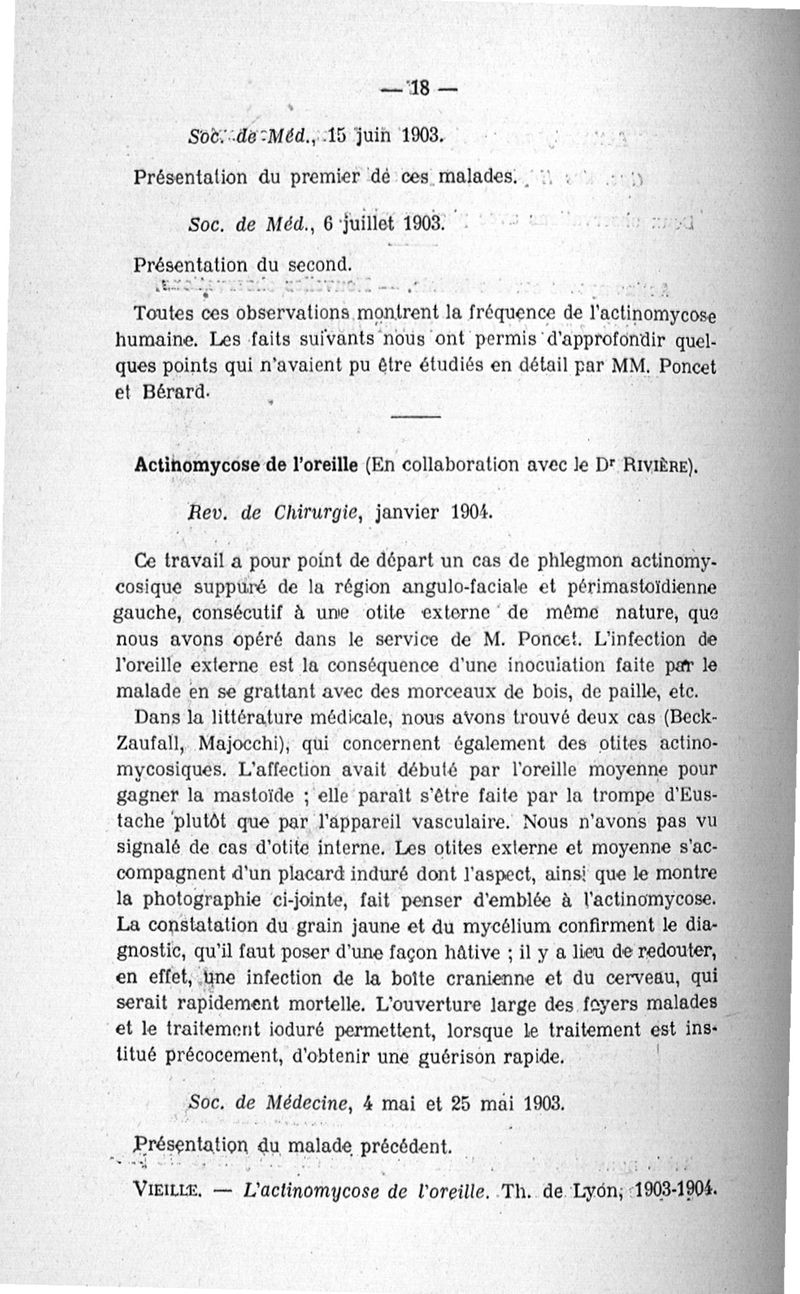 — 18 —

Soc. de Méd., 15 juin 1903.

Présentation du premier de ces malades.

Soc. de Méd., 6 juillet 1903.

Présentation du second.

Toutes ces observations montrent la fréquence de l'actinomycose humaine. Les faits suivants nous ont permis d'approfondir quelques points qui n'avaient pu être étudiés en détail par MM. Poncet et Bérard.

Actinomycose de l'oreille (En collaboration avec le Dr Rivière).

Rev. de Chirurgie, janvier 1904.

Ce travail a pour point de départ un cas de phlegmon actinomycosique suppuré de la région angulo-faciale et périmastoïdienne gauche, consécutif à une otite externe de même nature, que nous avons opéré dans le service de M. Poncet. L'infection de l'oreille externe est la conséquence d'une inoculation faite par le malade en se grattant avec des morceaux de bois, de paille, etc.

Dans la littérature médicale, nous avons trouvé deux cas (Beck-Zaufall, Majocchi), qui concernent également des otites actinomycosiques. L'affection avait débuté par l'oreille moyenne pour gagner la mastoïde ; elle paraît s'être faite par la trompe d'Eustache plutôt que par l'appareil vasculaire. Nous n'avons pas vu signalé de cas d'otite interne. Les otites externe et moyenne s'accompagnent d'un placard induré dont l'aspect, ainsi que le montre la photographie ci-jointe, fait penser d'emblée à l'actinomycose. La constatation du grain jaune et du mycélium confirment le diagnostic, qu'il faut poser d'une façon hâtive ; il y a lieu de redouter, en effet, une infection de la boîte cranienne et du cerveau, qui serait rapidement mortelle. L'ouverture large des foyers malades et le traitement ioduré permettent, lorsque le traitement est institué précocement, d'obtenir une guérison rapide.

Soc. de Médecine, 4 mai et 25 mai 1903.

Présentation du malade précédent.

Vieille. — L'actinomycose de l'oreille. Th. de Lyon, 1903-1904.